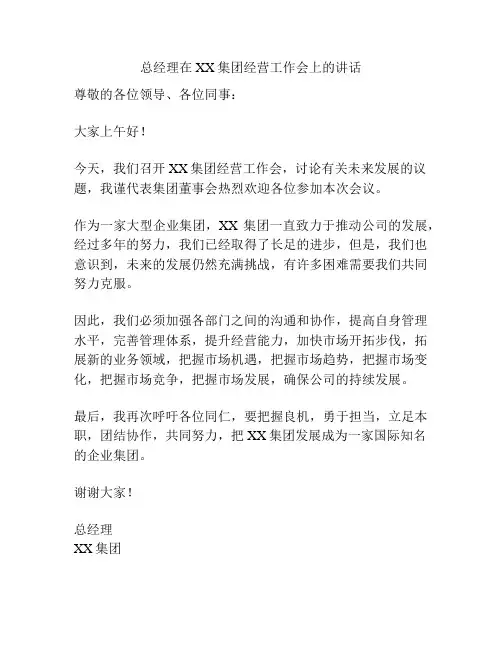 总经理在 XX 集团经营工作会上的讲话

尊敬的各位领导、各位同事：

大家上午好！

今天，我们召开 XX 集团经营工作会，讨论有关未来发展的议题，我谨代表集团董事会热烈欢迎各位参加本次会议。

作为一家大型企业集团，XX 集团一直致力于推动公司的发展，经过多年的努力，我们已经取得了长足的进步，但是，我们也意识到，未来的发展仍然充满挑战，有许多困难需要我们共同努力克服。

因此，我们必须加强各部门之间的沟通和协作，提高自身管理水平，完善管理体系，提升经营能力，加快市场开拓步伐，拓展新的业务领域，把握市场机遇，把握市场趋势，把握市场变化，把握市场竞争，把握市场发展，确保公司的持续发展。

最后，我再次呼吁各位同仁，要把握良机，勇于担当，立足本职，团结协作，共同努力，把 XX 集团发展成为一家国际知名的企业集团。

谢谢大家！

总经理
XX 集团